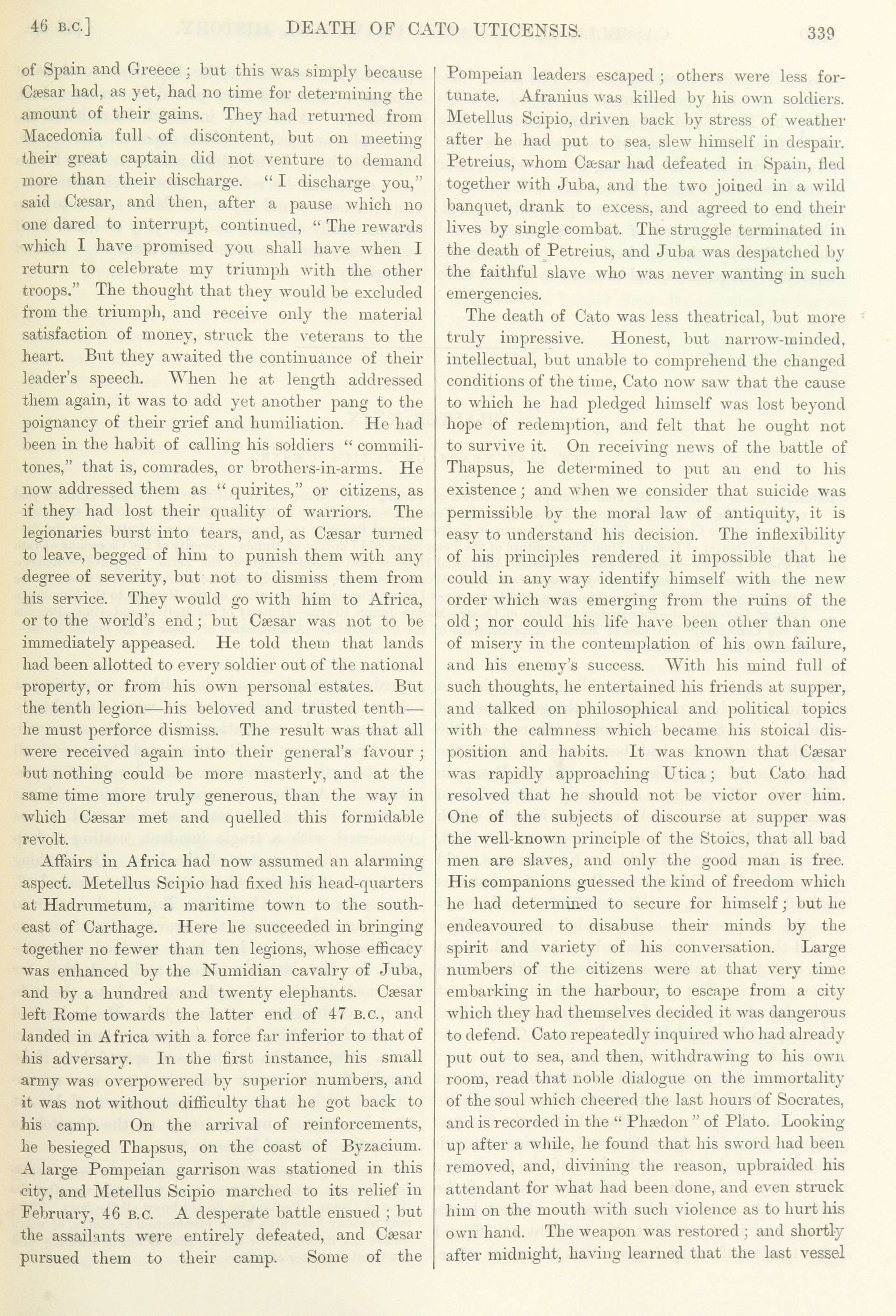 46 B.C.] DEATH OF CATO UTICENSIS. 339

of Spain and Greece; but this was simply because Cæsar had, as yet, had no time for determining the amount of their gains. They had returned from Macedonia full of discontent, but on meeting their great captain did not venture to demand more than their discharge. "I discharge you," said Cæsar, and then, after a pause which no one dared to interrupt, continued, "The rewards which I have promised you shall have when I return to celebrate my triumph with the other troops." The thought that they would be excluded from the triumph, and receive only the material satisfaction of money, struck the veterans to the heart. But they awaited the continuance of their leader's speech. When he at length addressed them again, it was to add yet another pang to the poignancy of their grief and humiliation. He had been in the habit of calling his soldiers "commilitones," that is, comrades, or brothers-in-arms. He now addressed them as "quirites," or citizens, as if they had lost their quality of warriors. The legionaries burst into tears, and, as Cæsar turned to leave, begged of him to punish them with any degree of severity, but not to dismiss them from his service. They would go with him to Africa, or to the world's end; but Cæsar was not to be immediately appeased. He told them that lands had been allotted to every soldier out of the national property, or from his own personal estates. But the tenth legion—his beloved and trusted tenth—he must perforce dismiss. The result was that all were received again into their general's favour; but nothing could be more masterly, and at the same time more truly generous, than the way in which Cæsar met and quelled this formidable revolt.

Affairs in Africa had now assumed an alarming aspect. Metellus Scipio had fixed his head-quarters at Hadrumetum, a maritime town to the south-east of Carthage. Here he succeeded in bringing together no fewer than ten legions, whose efficacy was enhanced by the Numidian cavalry of Juba, and by a hundred and twenty elephants. Cæsar left Rome towards the latter end of 47 B.C., and landed in Africa with a force far inferior to that of his adversary. In the first instance, his small army was overpowered by superior numbers, and it was not without difficulty that he got back to his camp. On the arrival of reinforcements, he besieged Thapsus, on the coast of Byzacium. A large Pompeian garrison was stationed in this city, and Metellus Scipio marched to its relief in February, 46 B.C. A desperate battle ensued; but the assailants were entirely defeated, and Cæsar pursued them to their camp. Some of the Pompeian leaders escaped; others were less fortunate. Afranius was killed by his own soldiers. Metellus Scipio, driven back by stress of weather after he had put to sea, slew himself in despair. Petreius, whom Cæsar had defeated in Spain, fled together with Juba, and the two joined in a wild banquet, drank to excess, and agreed to end their lives by single combat. The struggle terminated in the death of Petreius, and Juba was despatched by the faithful slave who was never wanting in such emergencies.

The death of Cato was less theatrical, but more truly impressive. Honest, but narrow-minded, intellectual, but unable to comprehend the changed conditions of the time, Cato now saw that the cause to which he had pledged himself was lost beyond hope of redemption, and felt that he ought not to survive it. On receiving news of the battle of Thapsus, he determined to put an end to his existence; and when we consider that suicide was permissible by the moral law of antiquity, it is easy to understand his decision. The inflexibility of his principles rendered it impossible that he could in any way identify himself with the new order which was emerging from the ruins of the old; nor could his life have been other than one of misery in the contemplation of his own failure, and his enemy's success. With his mind full of such thoughts, he entertained his friends at supper, and talked on philosophical and political topics with the calmness which became his stoical disposition and habits. It was known that Cæsar was rapidly approaching Utica; but Cato had resolved that he should not be victor over him. One of the subjects of discourse at supper was the well-known principle of the Stoics, that all bad men are slaves, and only the good man is free. His companions guessed the kind of freedom which he had determined to secure for himself; but he endeavoured to disabuse their minds by the spirit and variety of his conversation. Large numbers of the citizens were at that very time embarking in the harbour, to escape from a city which they had themselves decided it was dangerous to defend. Cato repeatedly inquired who had already put out to sea, and then, withdrawing to his own room, read that noble dialogue on the immortality of the soul which cheered the last hours of Socrates, and is recorded in the "Phædon" of Plato. Looking up after a while, he found that his sword had been removed, and, divining the reason, upbraided his attendant for what had been done, and even struck him on the mouth with such violence as to hurt his own hand. The weapon was restored; and shortly after midnight, having learned that the last vessel